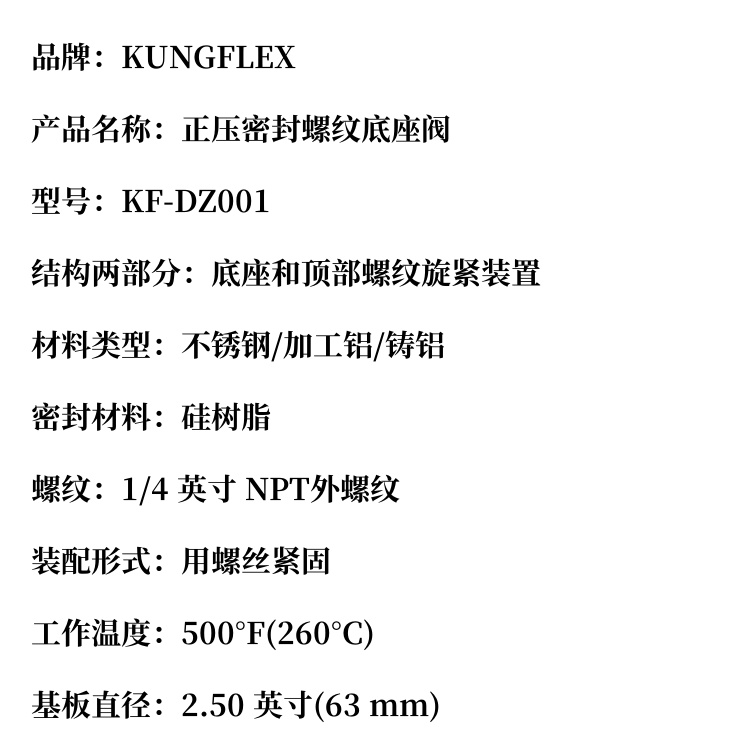 品牌：KUNGFLEX

产品名称：正压密封螺纹底座阀

型号：KF-DZ001

结构两部分：底座和顶部螺纹旋紧装置

材料类型：不锈钢/加工铝/铸铝

密封材料：硅树脂

螺纹：1/4英寸NPT外螺纹

装配形式：用螺丝紧固

工作温度：500°F(260°C)

基板直径：2.50英寸(63 mm)